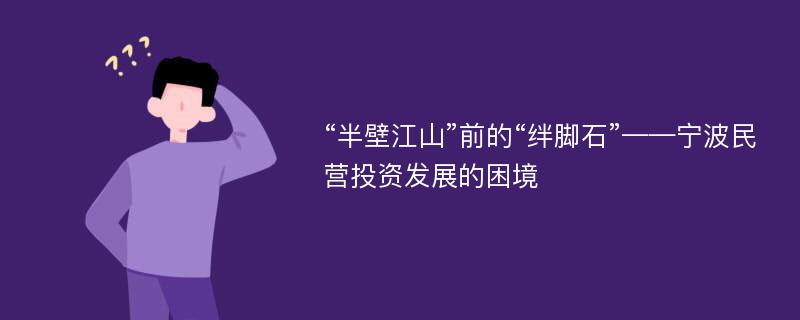 ???

“半壁江山”前的“绊脚石”——宁波民营投资发展的困境